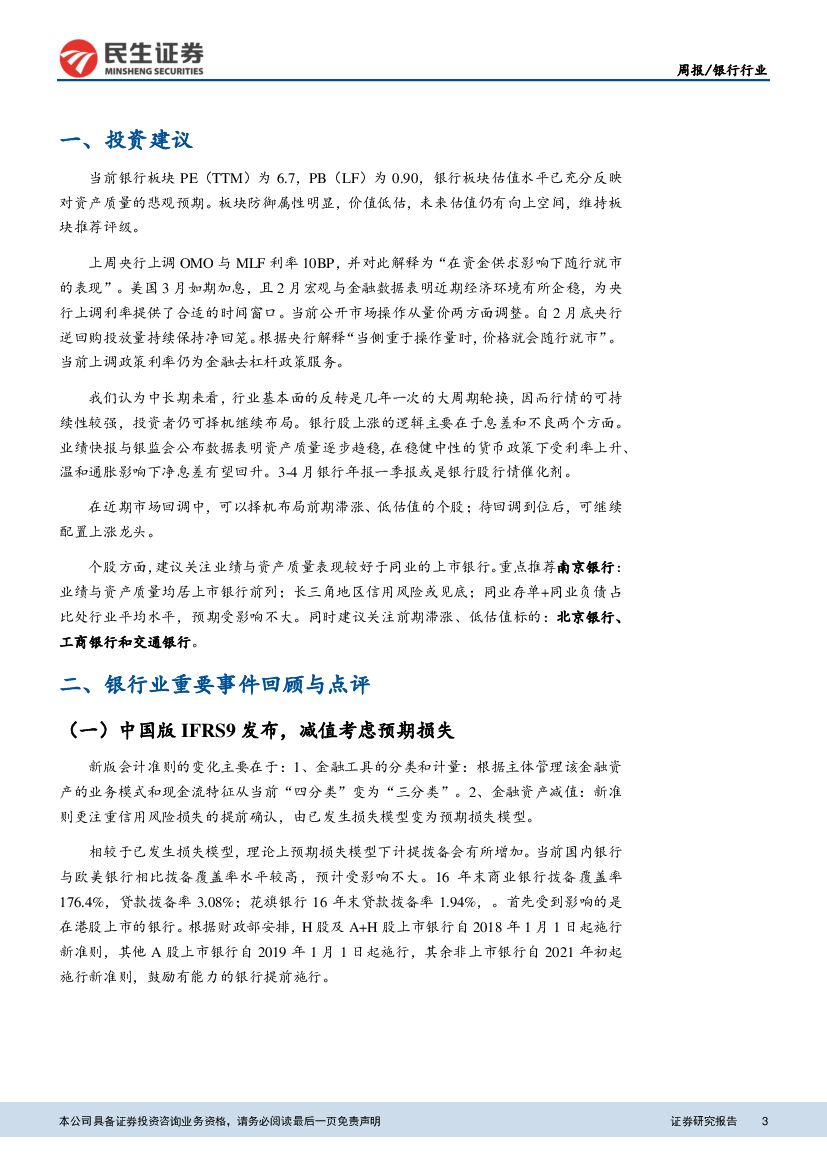 民生证券
MINSHENG SECURITIES

周报/银行行业

一、投资建议

当前银行板块 PE（TTM）为 6.7，PB（LF）为 0.90，银行板块估值水平已充分反映对资产质量的悲观预期。板块防御属性明显，价值低估，未来估值仍有向上空间，维持板块推荐评级。

上周央行上调 OMO 与 MLF 利率 10BP，并对此解释为“在资金供求影响下随行就市的表现”。美国 3 月如期加息，且 2 月宏观与金融数据表明近期经济环境有所企稳，为央行上调利率提供了合适的时间窗口。当前公开市场操作从量价两方面调整。自 2 月底央行逆回购投放量持续保持净回笼。根据央行解释“当侧重于操作量时，价格就会随行就市”。当前上调政策利率仍为金融去杠杆政策服务。

我们认为中长期来看，行业基本面的反转是几年一次的大周期轮换，因而行情的可持续性较强，投资者仍可择机继续布局。银行股上涨的逻辑主要在于息差和不良两个方面。业绩快报与银监会公布数据表明资产质量逐步趋稳，在稳健中性的货币政策下受利率上升、温和通胀影响下净息差有望回升。3-4 月银行年报一季报或是银行股行情催化剂。

在近期市场回调中，可以择机布局前期滞涨、低估值的个股；待回调到位后，可继续配置上涨龙头。

个股方面，建议关注业绩与资产质量表现较好于同业的上市银行。重点推荐南京银行：业绩与资产质量均居上市银行前列；长三角地区信用风险或见底；同业存单+同业负债占比处行业平均水平，预期受影响不大。同时建议关注前期滞涨、低估值标的：北京银行、工商银行和交通银行。

二、银行业重要事件回顾与点评

（一）中国版 IFRS9 发布，减值考虑预期损失

新版会计准则的变化主要在于：1、金融工具的分类和计量：根据主体管理该金融资产的业务模式和现金流特征从当前“四分类”变为“三分类”。2、金融资产减值：新准则更注重信用风险损失的提前确认，由已发生损失模型变为预期损失模型。

相较于已发生损失模型，理论上预期损失模型下计提拨备会有所增加。当前国内银行与欧美银行相比拨备覆盖率水平较高，预计受影响不大。16 年末商业银行拨备覆盖率 176.4%，贷款拨备率 3.08%；花旗银行 16 年末贷款拨备率 1.94%，。首先受到影响的是在港股上市的银行。根据财政部安排，H 股及 A+H 股上市银行自 2018 年 1 月 1 日起施行新准则，其他 A 股上市银行自 2019 年 1 月 1 日起施行，其余非上市银行自 2021 年初起施行新准则，鼓励有能力的银行提前施行。

本公司具备证券投资咨询业务资格，请务必阅读最后一页免责声明

证券研究报告 3